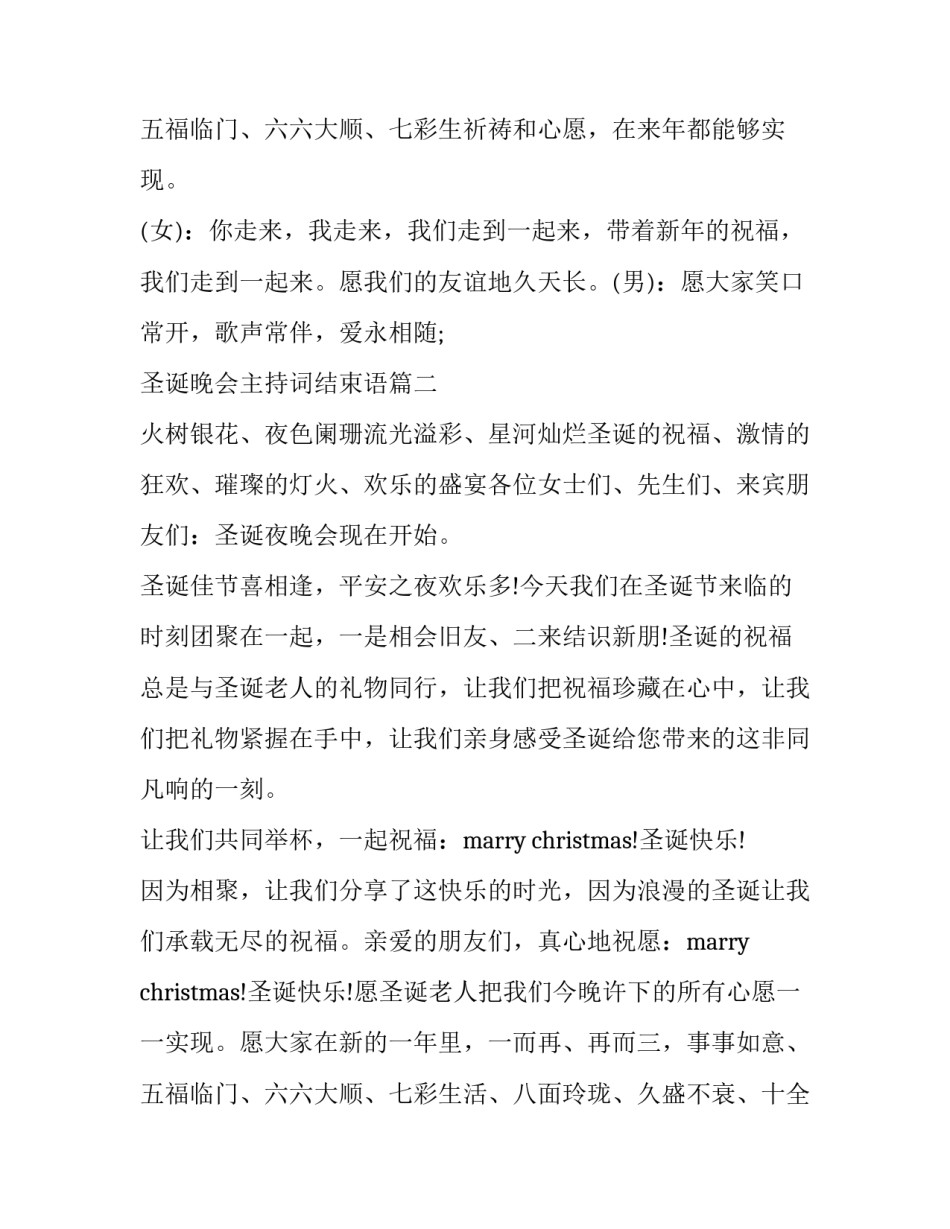 五福临门、六六大顺、七彩生祈祷和心愿，在来年都能够实现。

(女)：你走来，我走来，我们走到一起来，带着新年的祝福，我们走到一起来。愿我们的友谊地久天长。(男)：愿大家笑口常开，歌声常伴，爱永相随;

圣诞晚会主持词结束语篇二

火树银花、夜色阑珊流光溢彩、星河灿烂圣诞的祝福、激情的狂欢、璀璨的灯火、欢乐的盛宴各位女士们、先生们、来宾朋友们：圣诞夜晚会现在开始。

圣诞佳节喜相逢，平安之夜欢乐多!今天我们在圣诞节来临的时刻团聚在一起，一是相会旧友、二来结识新朋!圣诞的祝福总是与圣诞老人的礼物同行，让我们把祝福珍藏在心中，让我们把礼物紧握在手中，让我们亲身感受圣诞给您带来的这非同凡响的一刻。

让我们共同举杯，一起祝福：marry christmas!圣诞快乐!

因为相聚，让我们分享了这快乐的时光，因为浪漫的圣诞让我们承载无尽的祝福。亲爱的朋友们，真心地祝愿：marry christmas!圣诞快乐!愿圣诞老人把我们今晚许下的所有心愿一一实现。愿大家在新的一年里，一而再、再而三，事事如意、五福临门、六六大顺、七彩生活、八面玲珑、久盛不衰、十全